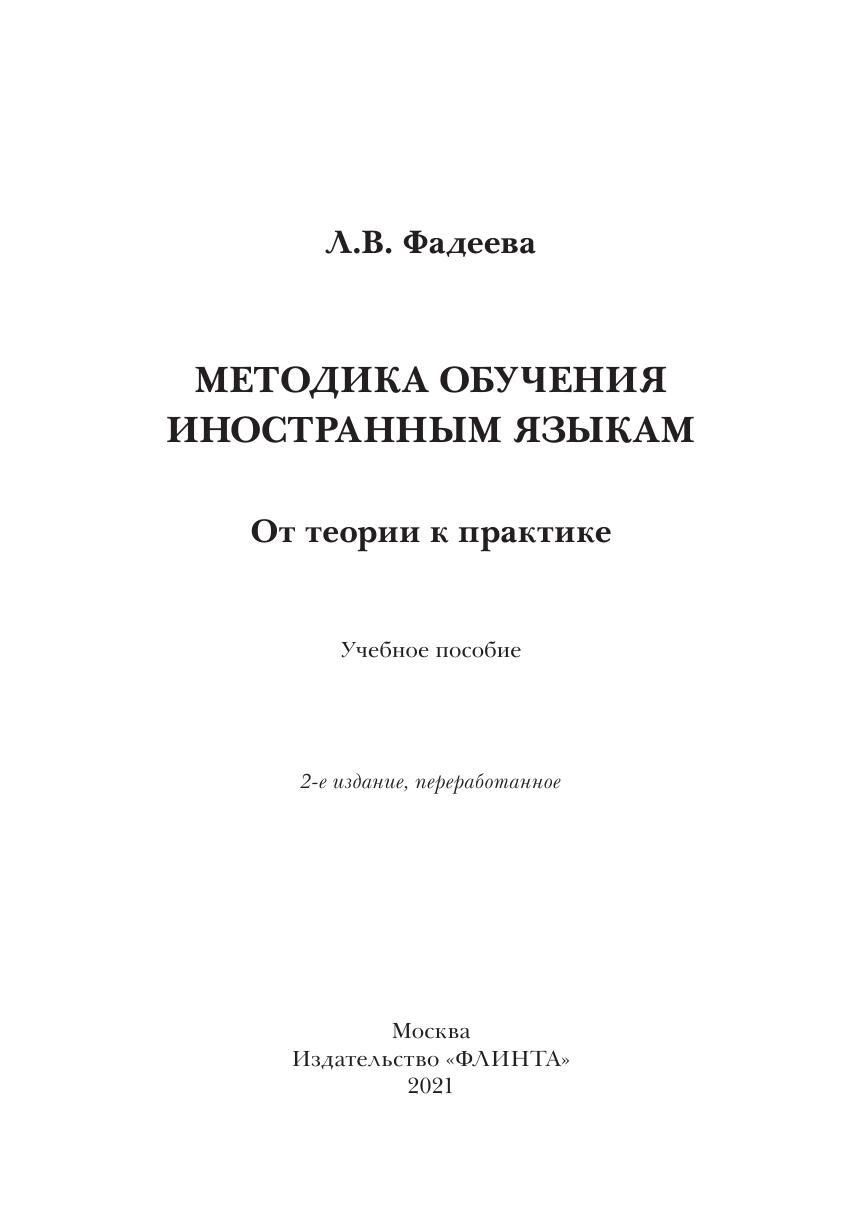 Л.В. Фадеева

МЕТОДИКА ОБУЧЕНИЯ ИНОСТРАННЫМ ЯЗЫКАМ

От теории к практике

Учебное пособие

2-е издание, переработанное

Москва
Издательство «ФЛИНТА»
2021